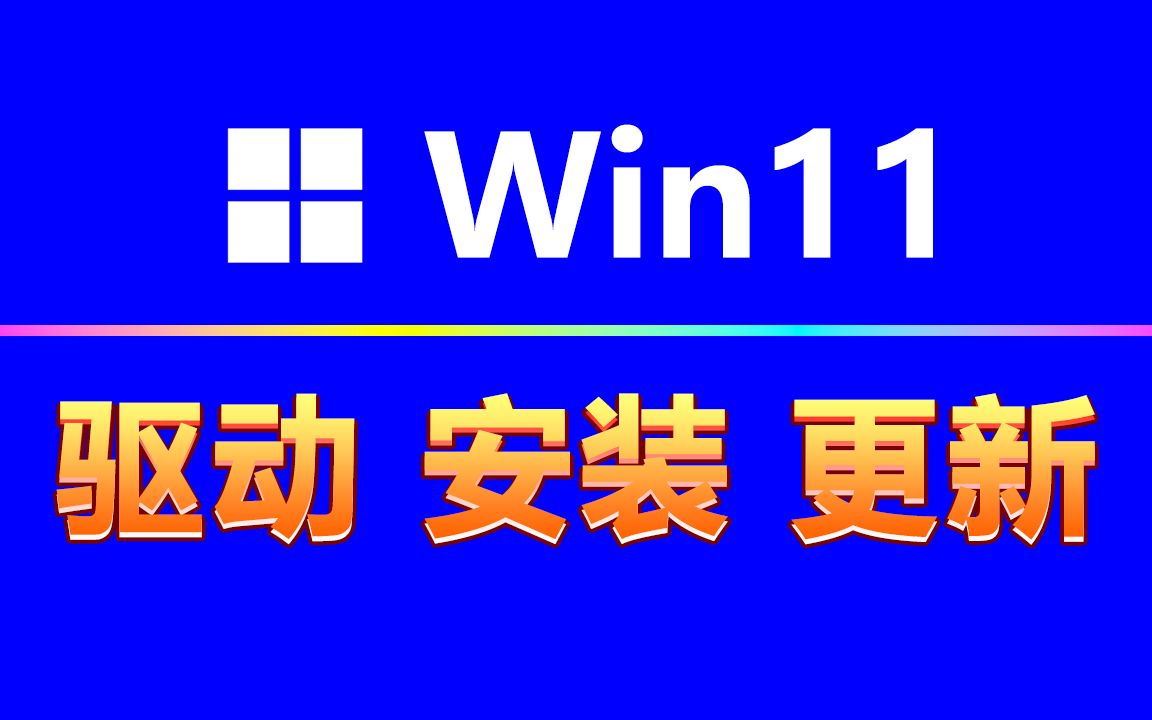 Win11

驱动 安装 更新